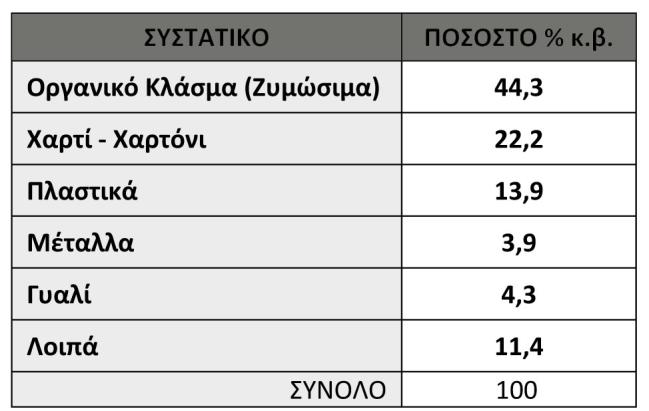 | ΣΥΣΤΑΤΙΚΟ | ΠΟΣΟΣΤΟ % κ.β. |
|---|---|
| Οργανικό Κλάσμα (Ζυμώσιμα) | 44,3 |
| Χαρτί - Χαρτόνι | 22,2 |
| Πλαστικά | 13,9 |
| Μέταλλα | 3,9 |
| Γυαλί | 4,3 |
| Λοιπά | 11,4 |
| ΣΥΝΟΛΟ | 100 |